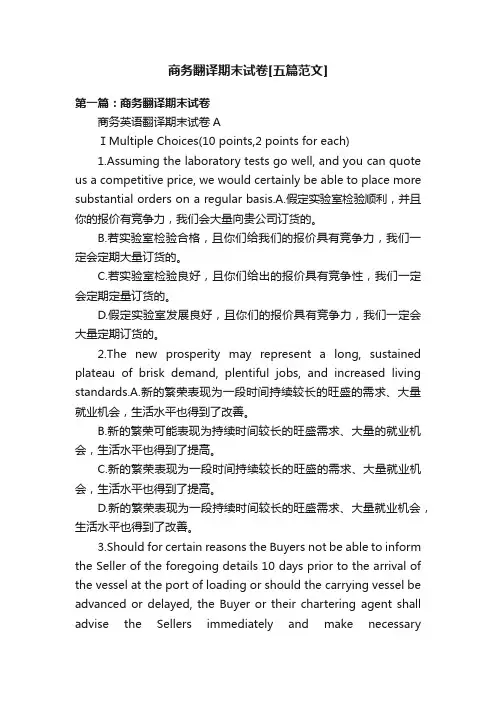 商务翻译期末试卷[五篇范文]

第一篇：商务翻译期末试卷

商务英语翻译期末试卷 A

Ⅰ Multiple Choices(10 points,2 points for each)

1.Assuming the laboratory tests go well, and you can quote us a competitive price, we would certainly be able to place more substantial orders on a regular basis.A.假定实验室检验顺利，并且你的报价有竞争力，我们会大量向贵公司订货的。

B.若实验室检验合格，且你们给我们的报价具有竞争力，我们一定会定期大量订货的。

C.若实验室检验良好，且你们给出的报价具有竞争性，我们一定会定期定量订货的。

D.假定实验室发展良好，且你们的报价具有竞争力，我们一定会大量定期订货的。

2.The new prosperity may represent a long, sustained plateau of brisk demand, plentiful jobs, and increased living standards.A.新的繁荣表现为一段时间持续较长的旺盛的需求、大量就业机会，生活水平也得到了改善。

B.新的繁荣可能表现为持续时间较长的旺盛需求、大量的就业机会，生活水平也得到了提高。

C.新的繁荣表现为一段时间持续较长的旺盛的需求、大量就业机会，生活水平也得到了提高。

D.新的繁荣表现为一段持续时间较长的旺盛需求、大量就业机会，生活水平也得到了改善。

3.Should for certain reasons the Buyers not be able to inform the Seller of the foregoing details 10 days prior to the arrival of the vessel at the port of loading or should the carrying vessel be advanced or delayed, the Buyer or their chartering agent shall advise the Sellers immediately and make necessary